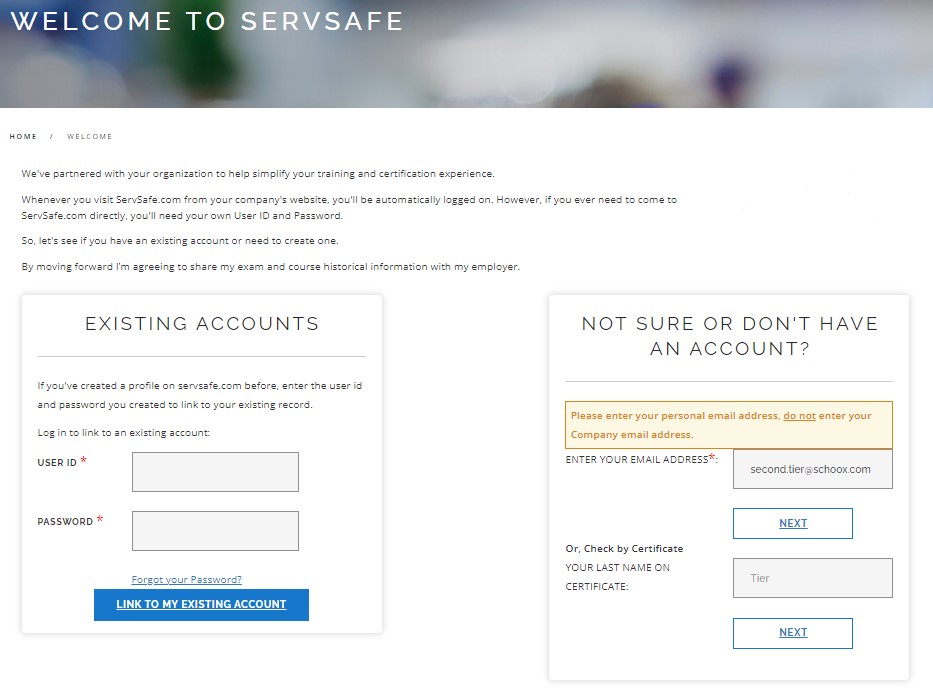 WELCOME TO SERVSAFE

HOME / WELCOME

We've partnered with your organization to help simplify your training and certification experience.

Whenever you visit ServSafe.com from your company's website, you'll be automatically logged on. However, if you ever need to come to ServSafe.com directly, you'll need your own User ID and Password.

So, let's see if you have an existing account or need to create one.

By moving forward I'm agreeing to share my exam and course historical information with my employer.

EXISTING ACCOUNTS

If you've created a profile on servsafe.com before, enter the user id and password you created to link to your existing record.

Log in to link to an existing account:

USER ID *

PASSWORD *

Forgot your Password?

LINK TO MY EXISTING ACCOUNT

NOT SURE OR DON'T HAVE AN ACCOUNT?

Please enter your personal email address, do not enter your Company email address.

ENTER YOUR EMAIL ADDRESS*: second.tier@schoox.com

NEXT

Or, Check by Certificate

YOUR LAST NAME ON CERTIFICATE: Tier

NEXT